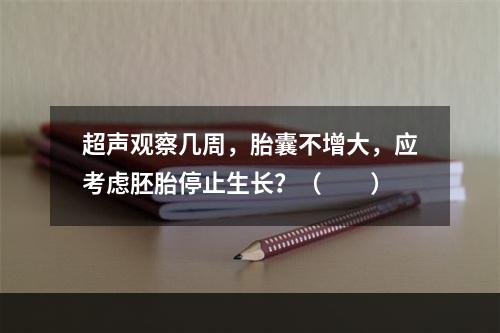 超声观察几周，胎囊不增大，应考虑胚胎停止生长？（　　）